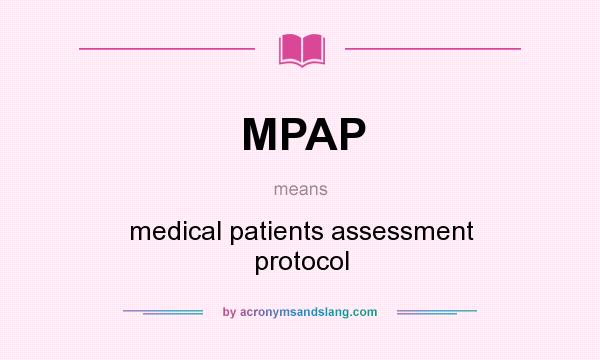 MPAP

means

medical patients assessment protocol

by acronymsandslang.com